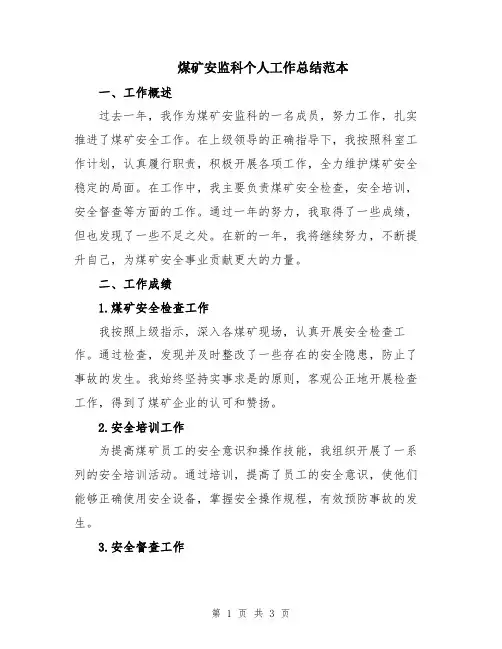 煤矿安监科个人工作总结范本

一、工作概述

过去一年，我作为煤矿安监科的一名成员，努力工作，扎实推进了煤矿安全工作。在上级领导的正确指导下，我按照科室工作计划，认真履行职责，积极开展各项工作，全力维护煤矿安全稳定的局面。在工作中，我主要负责煤矿安全检查，安全培训，安全督查等方面的工作。通过一年的努力，我取得了一些成绩，但也发现了一些不足之处。在新的一年，我将继续努力，不断提升自己，为煤矿安全事业贡献更大的力量。

二、工作成绩

1.煤矿安全检查工作

我按照上级指示，深入各煤矿现场，认真开展安全检查工作。通过检查，发现并及时整改了一些存在的安全隐患，防止了事故的发生。我始终坚持实事求是的原则，客观公正地开展检查工作，得到了煤矿企业的认可和赞扬。

2.安全培训工作

为提高煤矿员工的安全意识和操作技能，我组织开展了一系列的安全培训活动。通过培训，提高了员工的安全意识，使他们能够正确使用安全设备，掌握安全操作规程，有效预防事故的发生。

3.安全督查工作

第 1 页 共 3 页